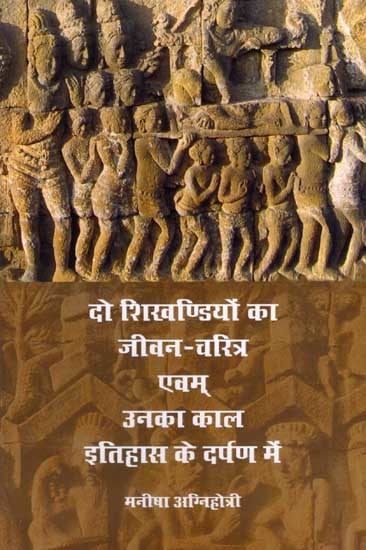 दो शिखण्डियों का
जीवन-चरित्र
एवम्
उनका काल
इतिहास के दर्पण में

मनीषा अग्निहोत्री